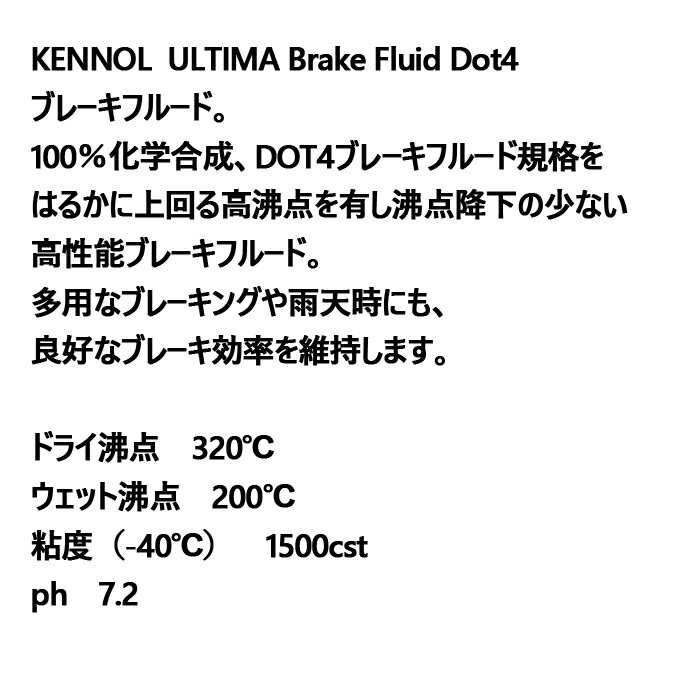 KENNOL ULTIMA Brake Fluid Dot4
ブレーキフルード。
100％化学合成、DOT4ブレーキフルード規格をはるかに上回る高沸点を有し沸点降下の少ない高性能ブレーキフルード。
多用なブレーキングや雨天時にも、良好なブレーキ効率を維持します。

ドライ沸点　320℃
ウェット沸点　200℃
粘度（-40℃）　1500cst
ph　7.2